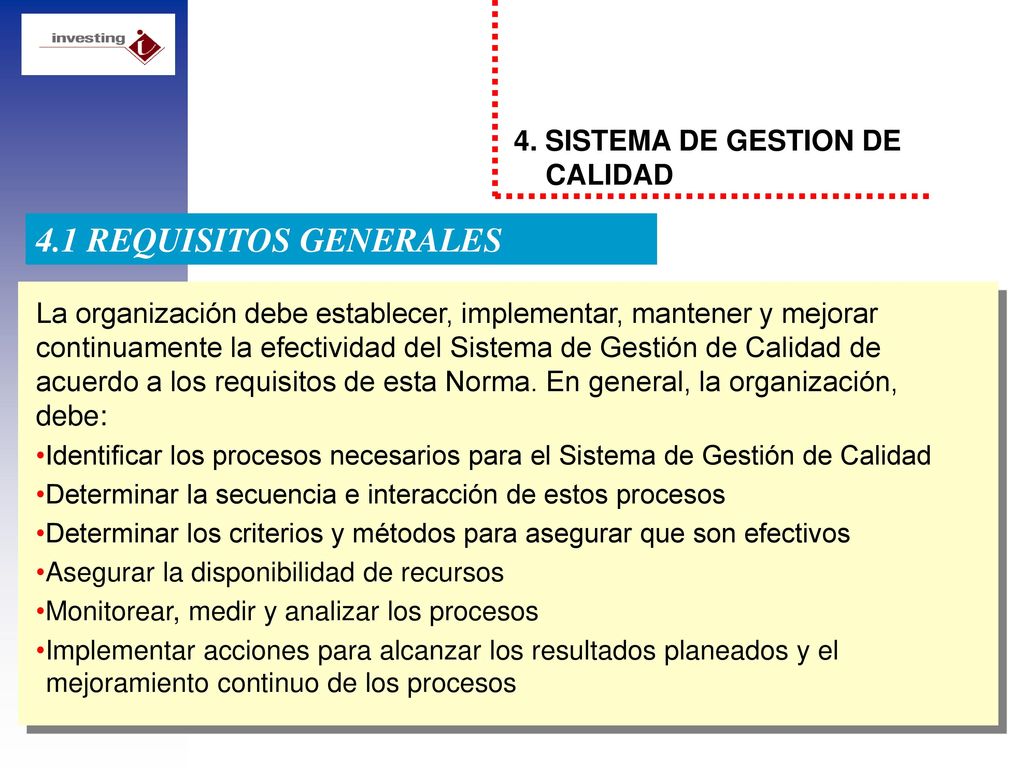 investing

4. SISTEMA DE GESTION DE CALIDAD

4.1 REQUISITOS GENERALES

La organización debe establecer, implementar, mantener y mejorar continuamente la efectividad del Sistema de Gestión de Calidad de acuerdo a los requisitos de esta Norma. En general, la organización, debe:

•Identificar los procesos necesarios para el Sistema de Gestión de Calidad
•Determinar la secuencia e interacción de estos procesos
•Determinar los criterios y métodos para asegurar que son efectivos
•Asegurar la disponibilidad de recursos
•Monitorear, medir y analizar los procesos
•Implementar acciones para alcanzar los resultados planeados y el mejoramiento continuo de los procesos